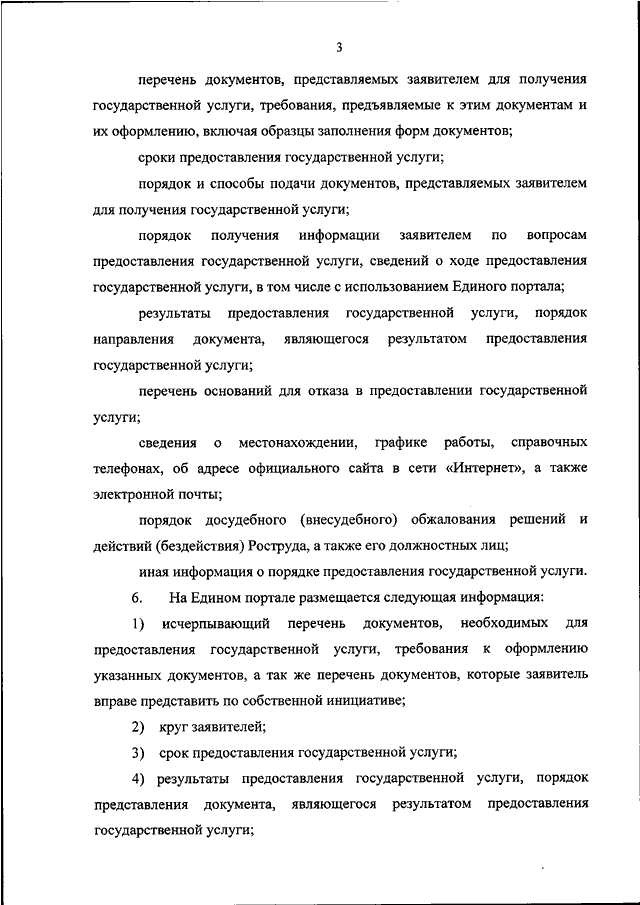 3

перечень документов, представляемых заявителем для получения государственной услуги, требования, предъявляемые к этим документам и их оформлению, включая образцы заполнения форм документов;

сроки предоставления государственной услуги;

порядок и способы подачи документов, представляемых заявителем для получения государственной услуги;

порядок получения информации заявителем по вопросам предоставления государственной услуги, сведений о ходе предоставления государственной услуги, в том числе с использованием Единого портала;

результаты предоставления государственной услуги, порядок направления документа, являющегося результатом предоставления государственной услуги;

перечень оснований для отказа в предоставлении государственной услуги;

сведения о местонахождении, графике работы, справочных телефонах, об адресе официального сайта в сети «Интернет», а также электронной почты;

порядок досудебного (внесудебного) обжалования решений и действий (бездействия) Роструда, а также его должностных лиц;

иная информация о порядке предоставления государственной услуги.

6. На Едином портале размещается следующая информация:

1) исчерпывающий перечень документов, необходимых для предоставления государственной услуги, требования к оформлению указанных документов, а так же перечень документов, которые заявитель вправе представить по собственной инициативе;

2) круг заявителей;

3) срок предоставления государственной услуги;

4) результаты предоставления государственной услуги, порядок представления документа, являющегося результатом предоставления государственной услуги;